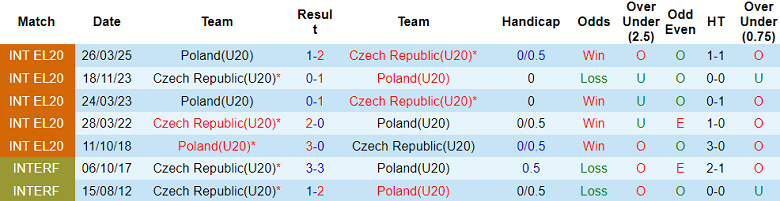 | Match | Date | Team | Result | Team | Handicap | Odds | Over Under (2.5) | Odd Even | HT | Over Under (0.75) |
|---|---|---|---|---|---|---|---|---|---|---|
| INT EL20 | 26/03/25 | Poland(U20) | 1-2 | Czech Republic(U20)* | 0/0.5 | Win | O | O | 1-1 | O |
| INT EL20 | 18/11/23 | Czech Republic(U20)* | 0-1 | Poland(U20) | 0 | Loss | U | O | 0-0 | U |
| INT EL20 | 24/03/23 | Poland(U20) | 0-1 | Czech Republic(U20)* | 0 | Win | U | O | 0-1 | O |
| INT EL20 | 28/03/22 | Czech Republic(U20)* | 2-0 | Poland(U20) | 0/0.5 | Win | U | E | 1-0 | O |
| INT EL20 | 11/10/18 | Poland(U20)* | 3-0 | Czech Republic(U20) | 0/0.5 | Win | O | O | 3-0 | O |
| INTERF | 06/10/17 | Czech Republic(U20)* | 3-3 | Poland(U20) | 0.5 | Loss | O | E | 2-1 | O |
| INTERF | 15/08/12 | Czech Republic(U20)* | 1-2 | Poland(U20) | 0/0.5 | Loss | O | O | 0-0 | U |